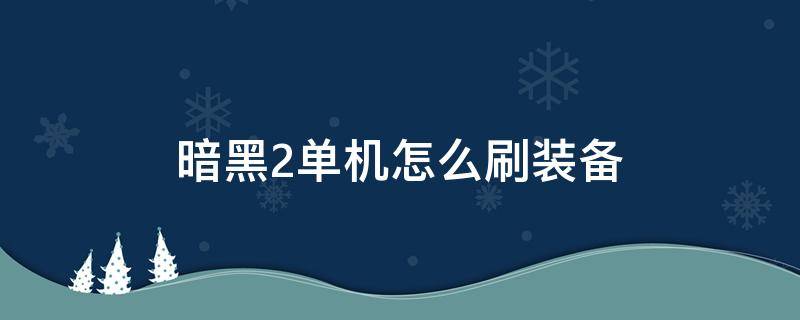 暗黑2单机怎么刷装备